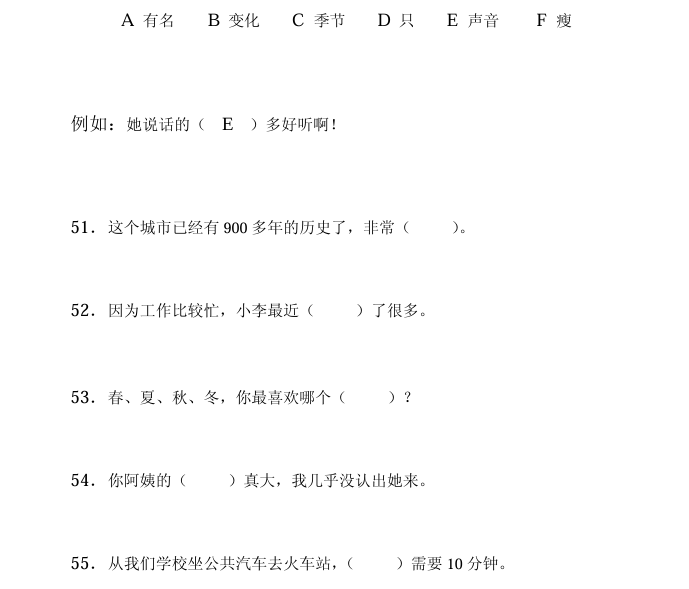 A 有名　B 变化　C 季节　D 只　E 声音　F 瘦

例如：她说话的（　E　）多好听啊！

51．这个城市已经有 900 多年的历史了，非常（　　）。

52．因为工作比较忙，小李最近（　　）了很多。

53．春、夏、秋、冬，你最喜欢哪个（　　）？

54．你阿姨的（　　）真大，我几乎没认出她来。

55．从我们学校坐公共汽车去火车站，（　　）需要 10 分钟。